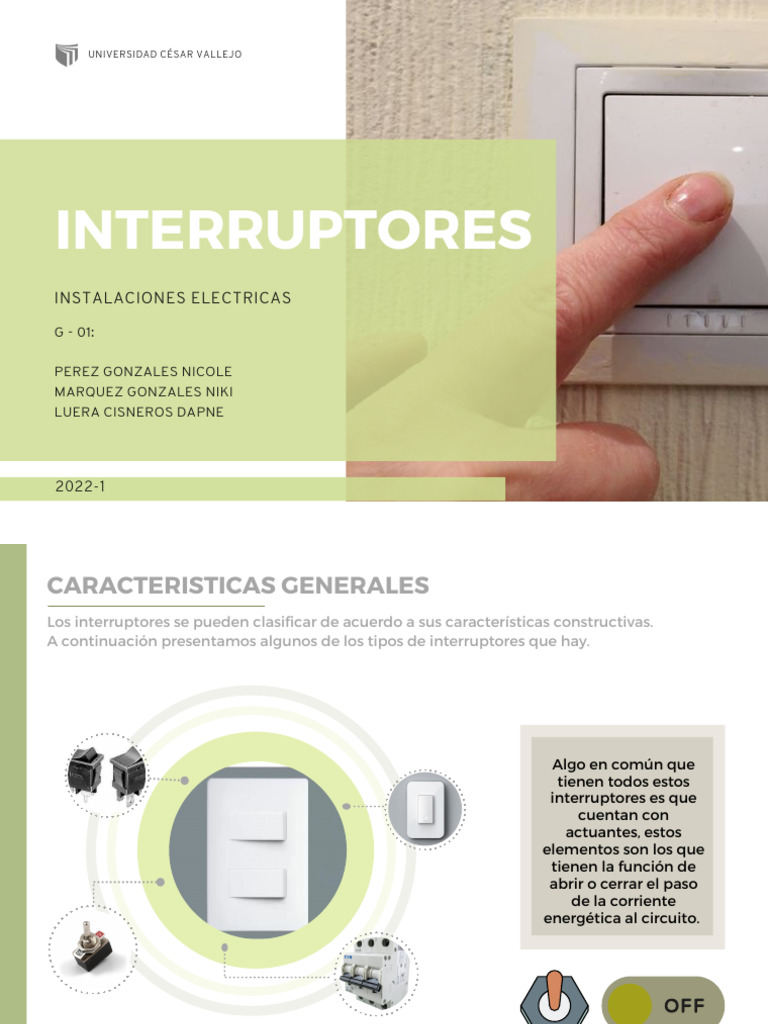 UNIVERSIDAD CÉSAR VALLEJO

INTERRUPTORES

INSTALACIONES ELECTRICAS

G - 01:

PEREZ GONZALES NICOLE
MARQUEZ GONZALES NIKI
LUERA CISNEROS DAPNE

2022-1

CARACTERISTICAS GENERALES

Los interruptores se pueden clasificar de acuerdo a sus características constructivas. A continuación presentamos algunos de los tipos de interruptores que hay.

Algo en común que tienen todos estos interruptores es que cuentan con actuantes, estos elementos son los que tienen la función de abrir o cerrar el paso de la corriente energética al circuito.

OFF